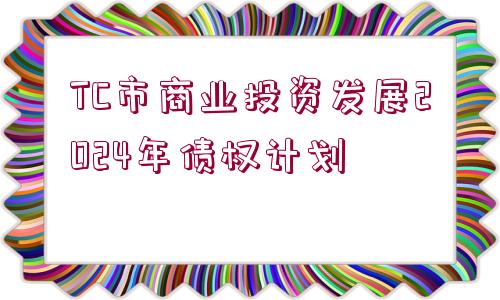 TC市商业投资发展2024年债权计划